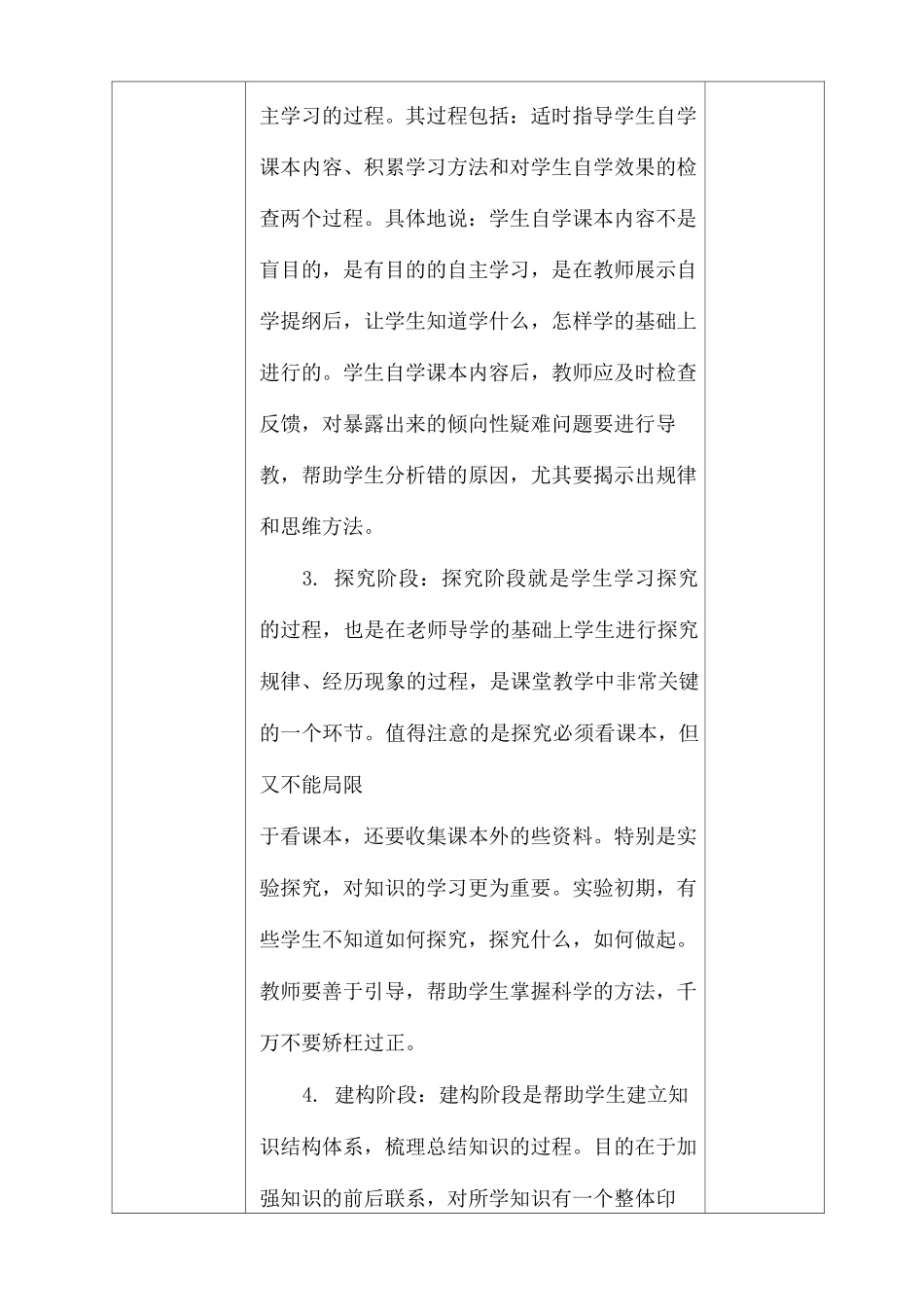 主学习的过程。其过程包括：适时指导学生自学课本内容、积累学习方法和对学生自学效果的检查两个过程。具体地说：学生自学课本内容不是盲目的，是有目的的自主学习，是在教师展示自学提纲后，让学生知道学什么，怎样学的基础上进行的。学生自学课本内容后，教师应及时检查反馈，对暴露出来的倾向性疑难问题要进行导教，帮助学生分析错的原因，尤其要揭示出规律和思维方法。

3. 探究阶段：探究阶段就是学生学习探究的过程，也是在老师导学的基础上学生进行探究规律、经历现象的过程，是课堂教学中非常关键的一个环节。值得注意的是探究必须看课本，但又不能局限

于看课本，还要收集课本外的些资料。特别是实验探究，对知识的学习更为重要。实验初期，有些学生不知道如何探究，探究什么，如何做起。教师要善于引导，帮助学生掌握科学的方法，千万不要矫枉过正。

4. 建构阶段：建构阶段是帮助学生建立知识结构体系，梳理总结知识的过程。目的在于加强知识的前后联系，对所学知识有一个整体印